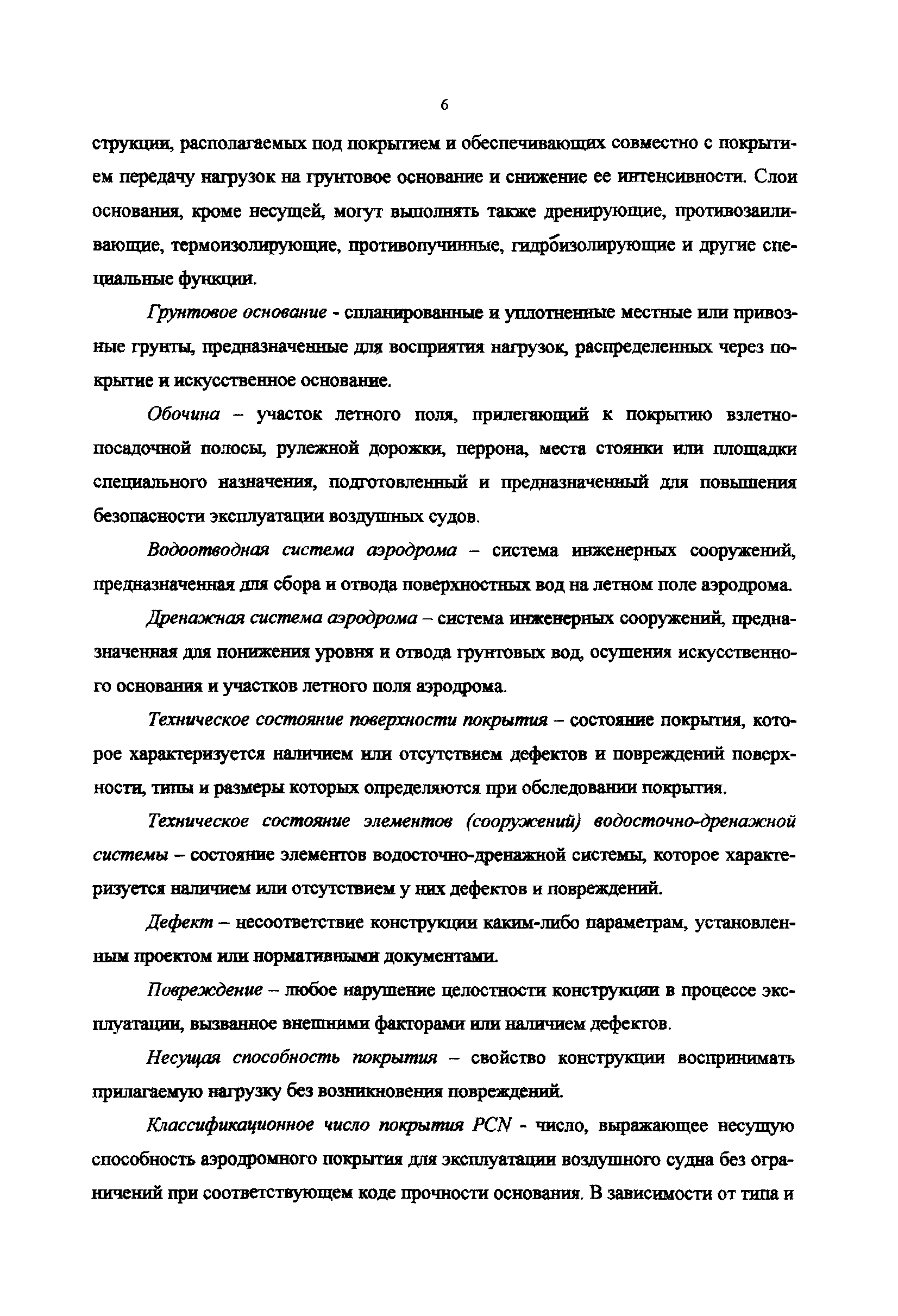 6

струкции, располагаемых под покрытием и обеспечивающих совместно с покрытием передачу нагрузок на грунтовое основание и снижение ее интенсивности. Слои основания, кроме несущей, могут выполнять также дренирующие, противозаиливающие, термоизолирующие, противопучинные, гидроизолирующие и другие специальные функции.

Грунтовое основание - спланированные и уплотненные местные или привозные грунты, предназначенные для восприятия нагрузок, распределенных через покрытие и искусственное основание.

Обочина – участок летного поля, прилегающий к покрытию взлетно-посадочной полосы, рулежной дорожки, перрона, места стоянки или площадки специального назначения, подготовленный и предназначенный для повышения безопасности эксплуатации воздушных судов.

Водоотводная система аэродрома – система инженерных сооружений, предназначенная для сбора и отвода поверхностных вод на летном поле аэродрома.

Дренажная система аэродрома – система инженерных сооружений, предназначенная для понижения уровня и отвода грунтовых вод, осушения искусственного основания и участков летного поля аэродрома.

Техническое состояние поверхности покрытия – состояние покрытия, которое характеризуется наличием или отсутствием дефектов и повреждений поверхности, типы и размеры которых определяются при обследовании покрытия.

Техническое состояние элементов (сооружений) водосточно-дренажной системы – состояние элементов водосточно-дренажной системы, которое характеризуется наличием или отсутствием у них дефектов и повреждений.

Дефект – несоответствие конструкции каким-либо параметрам, установленным проектом или нормативными документами.

Повреждение – любое нарушение целостности конструкции в процессе эксплуатации, вызванное внешними факторами или наличием дефектов.

Несущая способность покрытия – свойство конструкции воспринимать прилагаемую нагрузку без возникновения повреждений.

Классификационное число покрытия PCN - число, выражающее несущую способность аэродромного покрытия для эксплуатации воздушного судна без ограничений при соответствующем коде прочности основания. В зависимости от типа и